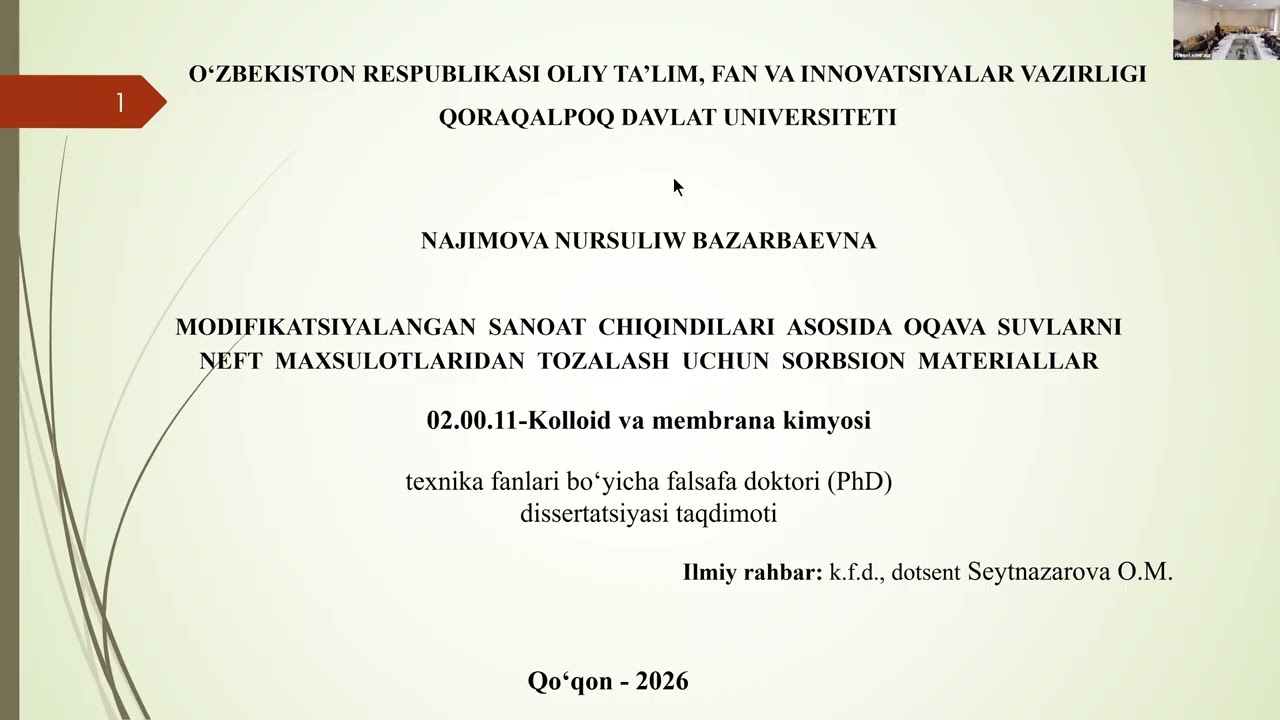 1

O‘ZBEKISTON RESPUBLIKASI OLIY TA’LIM, FAN VA INNOVATSIYALAR VAZIRLIGI
QORAQALPOQ DAVLAT UNIVERSITETI

NAJIMOVA NURSULIW BAZARBAEVNA

MODIFIKATSIYALANGAN SANOAT CHIQINDILARI ASOSIDA OQAVA SUVLARNI NEFT MAXSULOTLARIDAN TOZALASH UCHUN SORBSION MATERIALLAR

02.00.11-Kolloid va membrana kimyosi

texnika fanlari bo‘yicha falsafa doktori (PhD) dissertatsiyasi taqdimoti

Ilmiy rahbar: k.f.d., dotsent Seytnazarova O.M.

Qo‘qon - 2026